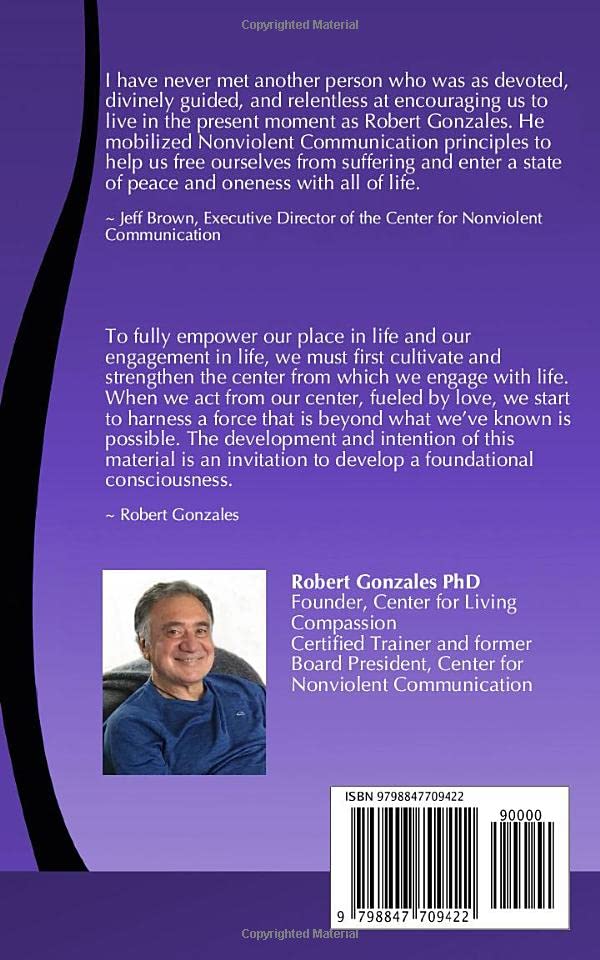 Copyrighted Material

I have never met another person who was as devoted, divinely guided, and relentless at encouraging us to live in the present moment as Robert Gonzales. He mobilized Nonviolent Communication principles to help us free ourselves from suffering and enter a state of peace and oneness with all of life.

~ Jeff Brown, Executive Director of the Center for Nonviolent Communication

To fully empower our place in life and our engagement in life, we must first cultivate and strengthen the center from which we engage with life. When we act from our center, fueled by love, we start to harness a force that is beyond what we've known is possible. The development and intention of this material is an invitation to develop a foundational consciousness.

~ Robert Gonzales

Robert Gonzales PhD
Founder, Center for Living Compassion
Certified Trainer and former Board President, Center for Nonviolent Communication

ISBN 9798847709422

90000

9 798847 709422

Copyrighted Material